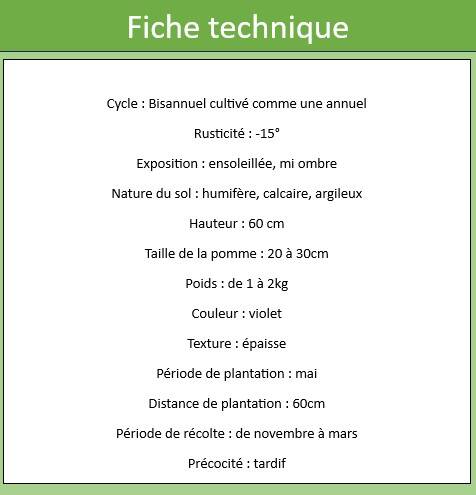 Fiche technique

Cycle : Bisannuel cultivé comme une annuel

Rusticité : -15°

Exposition : ensoleillée, mi ombre

Nature du sol : humifère, calcaire, argileux

Hauteur : 60 cm

Taille de la pomme : 20 à 30cm

Poids : de 1 à 2kg

Couleur : violet

Texture : épaisse

Période de plantation : mai

Distance de plantation : 60cm

Période de récolte : de novembre à mars

Précocité : tardif